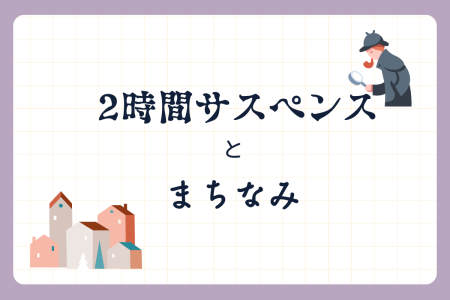 2時間サスペンス

と

まちなみ